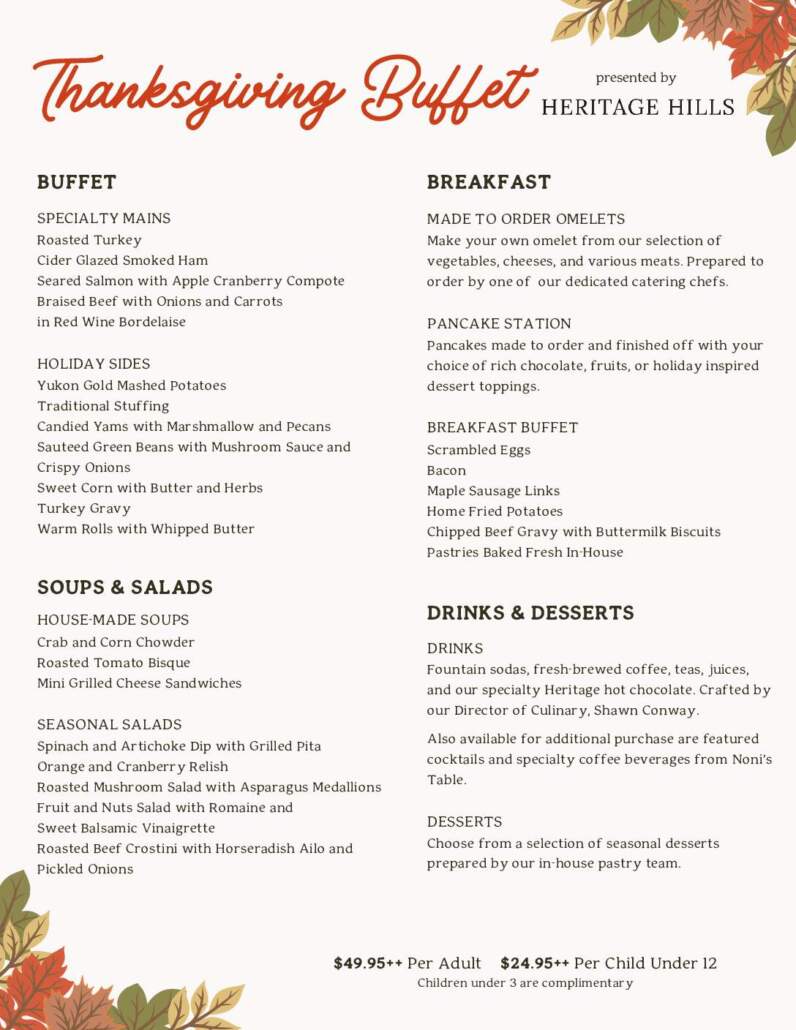 Thanksgiving Buffet

presented by
HERITAGE HILLS

BUFFET

SPECIALTY MAINS
Roasted Turkey
Cider Glazed Smoked Ham
Seared Salmon with Apple Cranberry Compote
Braised Beef with Onions and Carrots in Red Wine Bordelaise

HOLIDAY SIDES
Yukon Gold Mashed Potatoes
Traditional Stuffing
Candied Yams with Marshmallow and Pecans
Sauteed Green Beans with Mushroom Sauce and Crispy Onions
Sweet Corn with Butter and Herbs
Turkey Gravy
Warm Rolls with Whipped Butter

SOUPS & SALADS

HOUSE-MADE SOUPS
Crab and Corn Chowder
Roasted Tomato Bisque
Mini Grilled Cheese Sandwiches

SEASONAL SALADS
Spinach and Artichoke Dip with Grilled Pita
Orange and Cranberry Relish
Roasted Mushroom Salad with Asparagus Medallions
Fruit and Nuts Salad with Romaine and Sweet Balsamic Vinaigrette
Roasted Beef Crostini with Horseradish Ailo and Pickled Onions

BREAKFAST

MADE TO ORDER OMELETS
Make your own omelet from our selection of vegetables, cheeses, and various meats. Prepared to order by one of our dedicated catering chefs.

PANCAKE STATION
Pancakes made to order and finished off with your choice of rich chocolate, fruits, or holiday inspired dessert toppings.

BREAKFAST BUFFET
Scrambled Eggs
Bacon
Maple Sausage Links
Home Fried Potatoes
Chipped Beef Gravy with Buttermilk Biscuits
Pastries Baked Fresh In-House

DRINKS & DESSERTS

DRINKS
Fountain sodas, fresh-brewed coffee, teas, juices, and our specialty Heritage hot chocolate. Crafted by our Director of Culinary, Shawn Conway.

Also available for additional purchase are featured cocktails and specialty coffee beverages from Noni's Table.

DESSERTS
Choose from a selection of seasonal desserts prepared by our in-house pastry team.

$49.95++ Per Adult $24.95++ Per Child Under 12
Children under 3 are complimentary